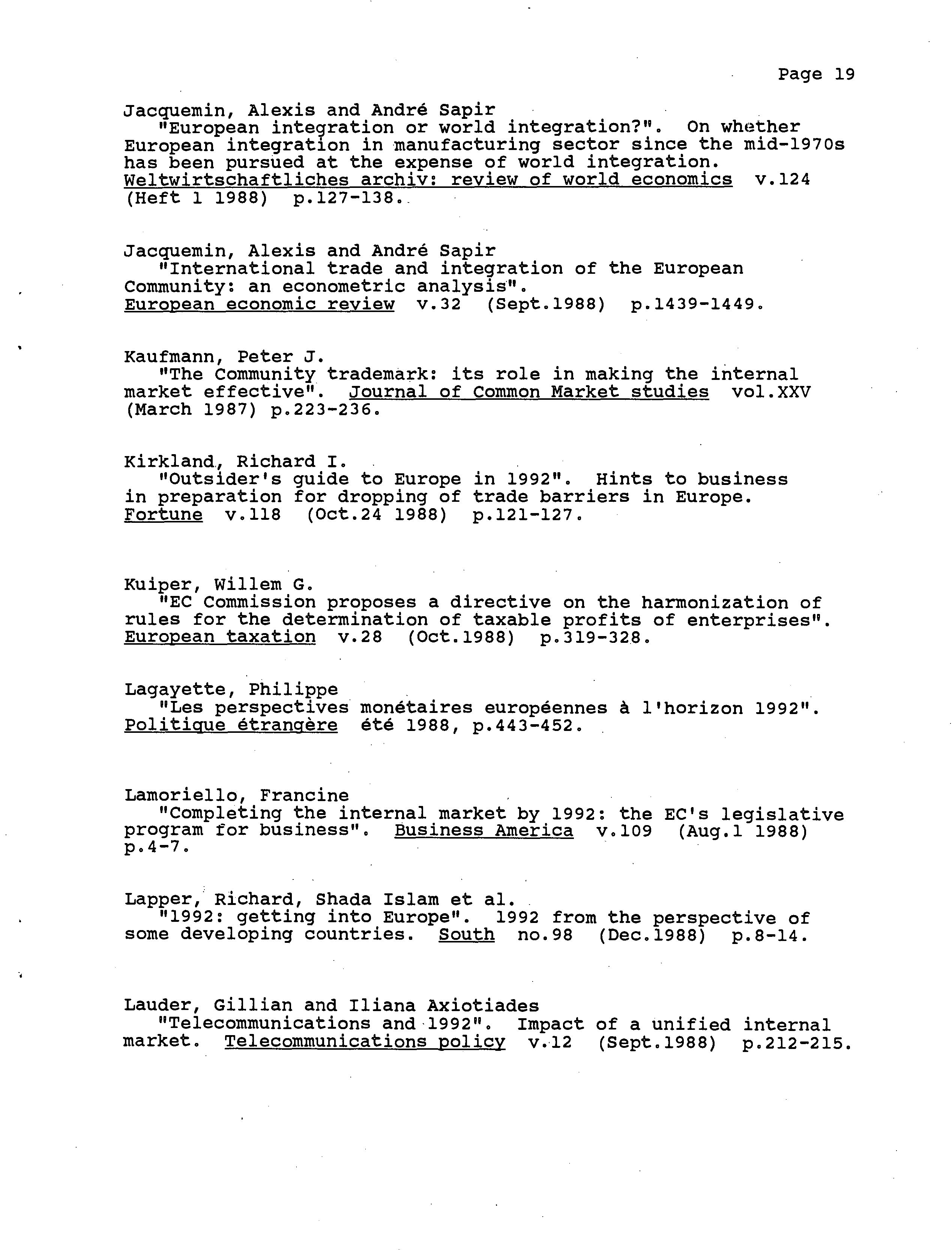 Page 19

Jacquemin, Alexis and André Sapir
"European integration or world integration?". On whether European integration in manufacturing sector since the mid-1970s has been pursued at the expense of world integration. Weltwirtschaftliches archiv: review of world economics v.124 (Heft 1 1988) p.127-138.

Jacquemin, Alexis and André Sapir
"International trade and integration of the European Community: an econometric analysis". European economic review v.32 (Sept.1988) p.1439-1449.

Kaufmann, Peter J.
"The Community trademark: its role in making the internal market effective". Journal of Common Market studies vol.XXV (March 1987) p.223-236.

Kirkland, Richard I.
"Outsider's guide to Europe in 1992". Hints to business in preparation for dropping of trade barriers in Europe. Fortune v.118 (Oct.24 1988) p.121-127.

Kuiper, Willem G.
"EC Commission proposes a directive on the harmonization of rules for the determination of taxable profits of enterprises". European taxation v.28 (Oct.1988) p.319-328.

Lagayette, Philippe
"Les perspectives monétaires européennes à l'horizon 1992". Politique étrangère été 1988, p.443-452.

Lamoriello, Francine
"Completing the internal market by 1992: the EC's legislative program for business". Business America v.109 (Aug.1 1988) p.4-7.

Lapper, Richard, Shada Islam et al.
"1992: getting into Europe". 1992 from the perspective of some developing countries. South no.98 (Dec.1988) p.8-14.

Lauder, Gillian and Iliana Axiotiades
"Telecommunications and 1992". Impact of a unified internal market. Telecommunications policy v.12 (Sept.1988) p.212-215.